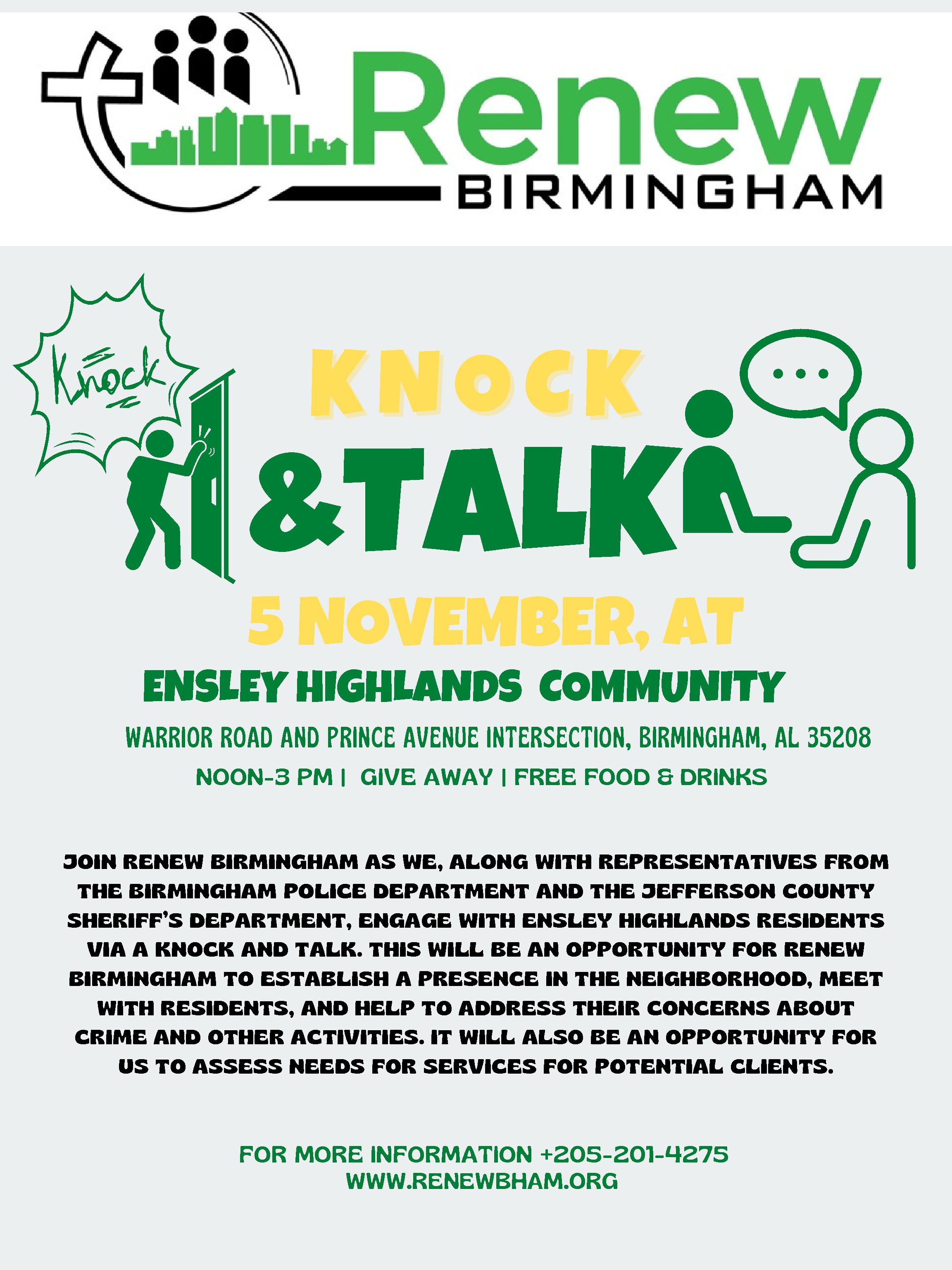 Renew
BIRMINGHAM

Knock

KNOCK
&TALK

5 NOVEMBER, AT
ENSLEY HIGHLANDS COMMUNITY
WARRIOR ROAD AND PRINCE AVENUE INTERSECTION, BIRMINGHAM, AL 35208
NOON-3 PM | GIVE AWAY | FREE FOOD & DRINKS

JOIN RENEW BIRMINGHAM AS WE, ALONG WITH REPRESENTATIVES FROM THE BIRMINGHAM POLICE DEPARTMENT AND THE JEFFERSON COUNTY SHERIFF'S DEPARTMENT, ENGAGE WITH ENSLEY HIGHLANDS RESIDENTS VIA A KNOCK AND TALK. THIS WILL BE AN OPPORTUNITY FOR RENEW BIRMINGHAM TO ESTABLISH A PRESENCE IN THE NEIGHBORHOOD, MEET WITH RESIDENTS, AND HELP TO ADDRESS THEIR CONCERNS ABOUT CRIME AND OTHER ACTIVITIES. IT WILL ALSO BE AN OPPORTUNITY FOR US TO ASSESS NEEDS FOR SERVICES FOR POTENTIAL CLIENTS.

FOR MORE INFORMATION +205-201-4275
WWW.RENEWBHAM.ORG